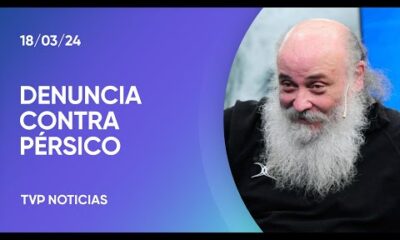 18/03/24

DENUNCIA CONTRA PÉRSICO

TVP NOTICIAS